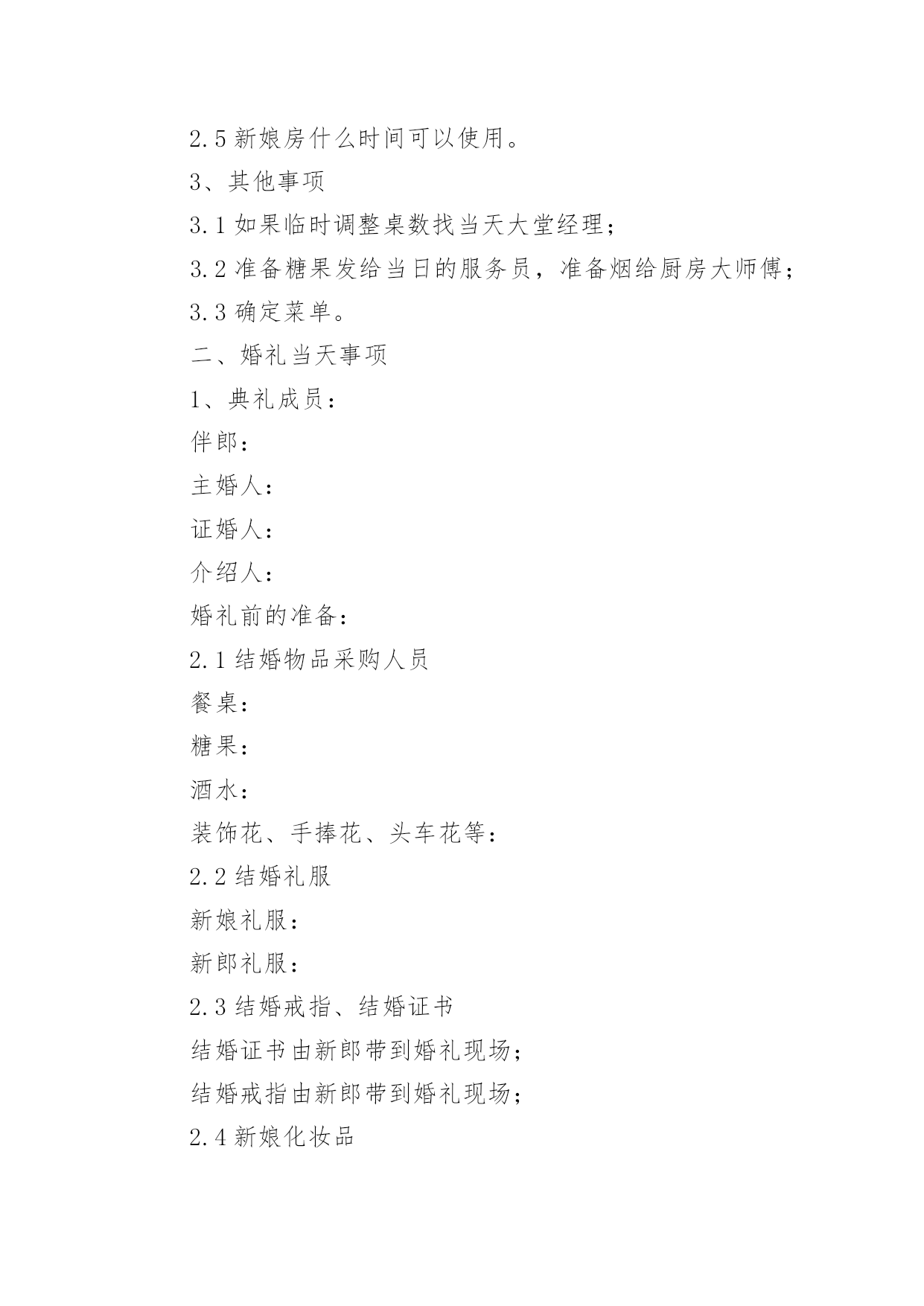 2.5 新娘房什么时间可以使用。

3、其他事项

3.1 如果临时调整桌数找当天大堂经理；

3.2 准备糖果发给当日的服务员，准备烟给厨房大师傅；

3.3 确定菜单。

二、婚礼当天事项

1、典礼成员：

伴郎：

主婚人：

证婚人：

介绍人：

婚礼前的准备：

2.1 结婚物品采购人员

餐桌：

糖果：

酒水：

装饰花、手捧花、头车花等：

2.2 结婚礼服

新娘礼服：

新郎礼服：

2.3 结婚戒指、结婚证书

结婚证书由新郎带到婚礼现场；

结婚戒指由新郎带到婚礼现场；

2.4 新娘化妆品